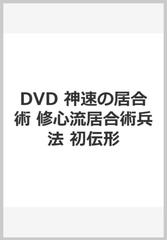 DVD 神速の居合術 修心流居合術兵法 初伝形